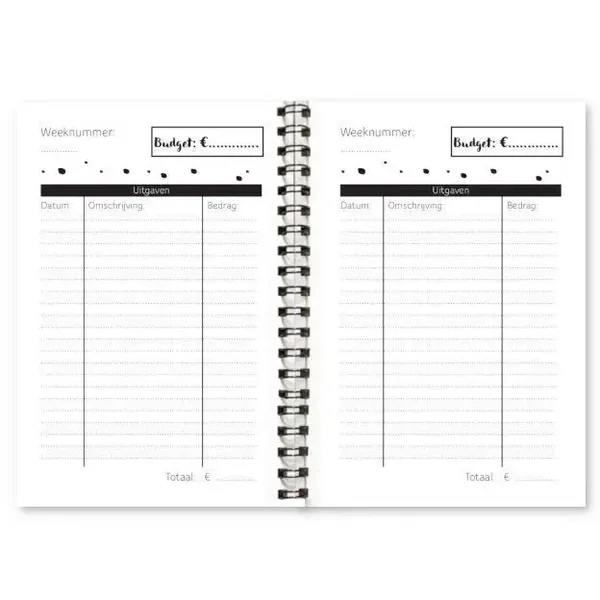 Weeknummer:
____

Budget: €____

Uitgaven

Datum: Omschrijving: Bedrag:

Totaal: € ____

Weeknummer:
____

Budget: €____

Uitgaven

Datum: Omschrijving: Bedrag:

Totaal: € ____